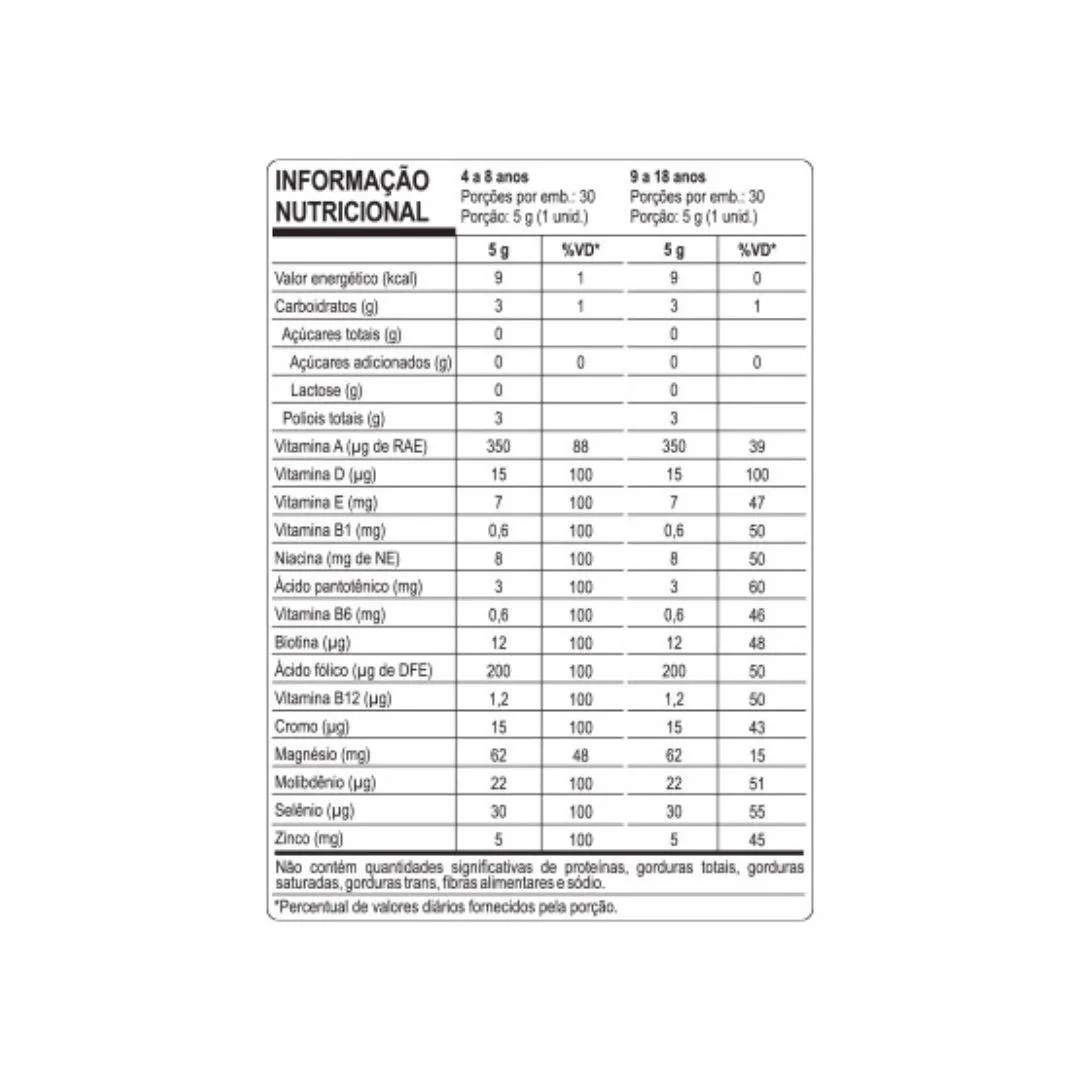 INFORMAÇÃO NUTRICIONAL

4 a 8 anos
Porções por emb.: 30
Porção: 5 g (1 unid.)

9 a 18 anos
Porções por emb.: 30
Porção: 5 g (1 unid.)

| | 5 g | %VD* | 5 g | %VD* |
|---|---|---|---|---|
| Valor energético (kcal) | 9 | 1 | 9 | 0 |
| Carboidratos (g) | 3 | 1 | 3 | 1 |
| Açúcares totais (g) | 0 | | 0 | |
| Açúcares adicionados (g) | 0 | 0 | 0 | 0 |
| Lactose (g) | 0 | | 0 | |
| Polióis totais (g) | 3 | | 3 | |
| Vitamina A (µg de RAE) | 350 | 88 | 350 | 39 |
| Vitamina D (µg) | 15 | 100 | 15 | 100 |
| Vitamina E (mg) | 7 | 100 | 7 | 47 |
| Vitamina B1 (mg) | 0,6 | 100 | 0,6 | 50 |
| Niacina (mg de NE) | 8 | 100 | 8 | 50 |
| Ácido pantotênico (mg) | 3 | 100 | 3 | 60 |
| Vitamina B6 (mg) | 0,6 | 100 | 0,6 | 46 |
| Biotina (µg) | 12 | 100 | 12 | 48 |
| Ácido fólico (µg de DFE) | 200 | 100 | 200 | 50 |
| Vitamina B12 (µg) | 1,2 | 100 | 1,2 | 50 |
| Cromo (µg) | 15 | 100 | 15 | 43 |
| Magnésio (mg) | 62 | 48 | 62 | 15 |
| Molibdênio (µg) | 22 | 100 | 22 | 51 |
| Selênio (µg) | 30 | 100 | 30 | 55 |
| Zinco (mg) | 5 | 100 | 5 | 45 |

Não contém quantidades significativas de proteínas, gorduras totais, gorduras saturadas, gorduras trans, fibras alimentares e sódio.

*Percentual de valores diários fornecidos pela porção.